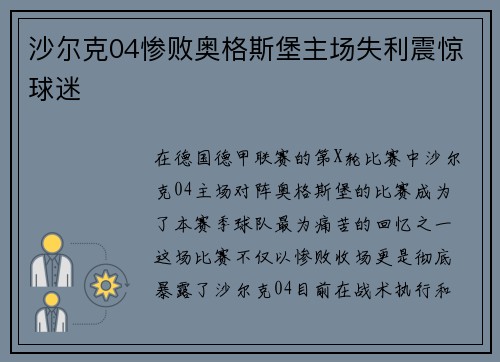 沙尔克04惨败奥格斯堡主场失利震惊球迷

在德国德甲联赛的第X轮比赛中沙尔克04主场对阵奥格斯堡的比赛成为了本赛季球队最为痛苦的回忆之一这场比赛不仅以惨败收场更是彻底暴露了沙尔克04目前在战术执行和